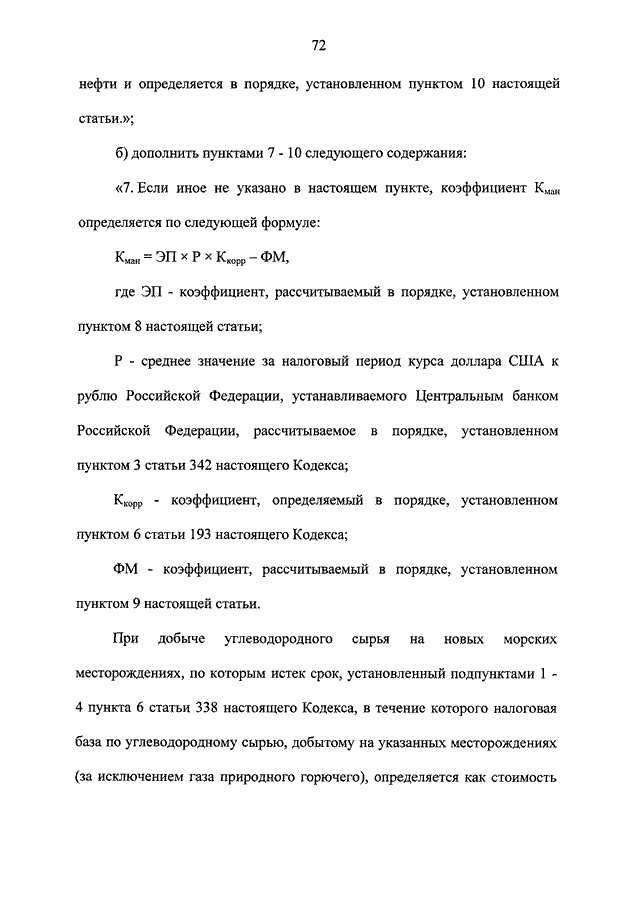 72

нефти и определяется в порядке, установленном пунктом 10 настоящей статьи.»;

б) дополнить пунктами 7 - 10 следующего содержания:

«7. Если иное не указано в настоящем пункте, коэффициент $К_{ман}$ определяется по следующей формуле:

$К_{ман} = ЭП \times Р \times К_{корр} - ФМ$,

где ЭП - коэффициент, рассчитываемый в порядке, установленном пунктом 8 настоящей статьи;

Р - среднее значение за налоговый период курса доллара США к рублю Российской Федерации, устанавливаемого Центральным банком Российской Федерации, рассчитываемое в порядке, установленном пунктом 3 статьи 342 настоящего Кодекса;

$К_{корр}$ - коэффициент, определяемый в порядке, установленном пунктом 6 статьи 193 настоящего Кодекса;

ФМ - коэффициент, рассчитываемый в порядке, установленном пунктом 9 настоящей статьи.

При добыче углеводородного сырья на новых морских месторождениях, по которым истек срок, установленный подпунктами 1 - 4 пункта 6 статьи 338 настоящего Кодекса, в течение которого налоговая база по углеводородному сырью, добытому на указанных месторождениях (за исключением газа природного горючего), определяется как стоимость